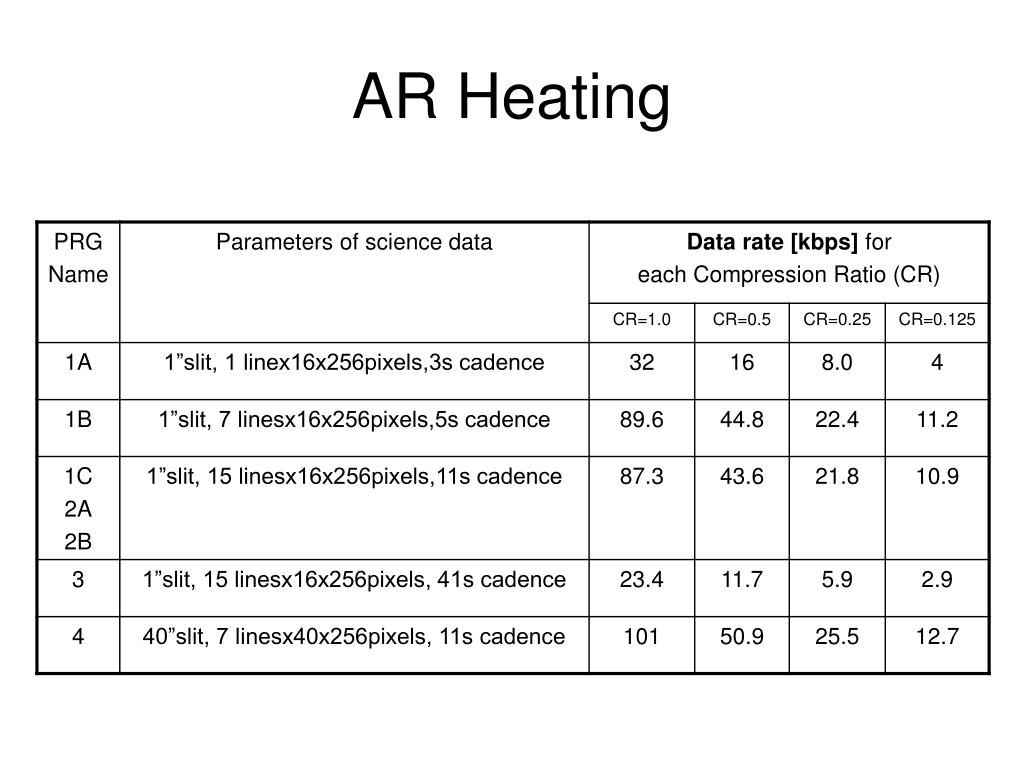 AR Heating

| PRG Name | Parameters of science data | Data rate [kbps] for each Compression Ratio (CR) | | | |
|---|---|---|---|---|---|
| | | CR=1.0 | CR=0.5 | CR=0.25 | CR=0.125 |
| 1A | 1”slit, 1 linex16x256pixels,3s cadence | 32 | 16 | 8.0 | 4 |
| 1B | 1”slit, 7 linesx16x256pixels,5s cadence | 89.6 | 44.8 | 22.4 | 11.2 |
| 1C 2A 2B | 1”slit, 15 linesx16x256pixels,11s cadence | 87.3 | 43.6 | 21.8 | 10.9 |
| 3 | 1”slit, 15 linesx16x256pixels, 41s cadence | 23.4 | 11.7 | 5.9 | 2.9 |
| 4 | 40”slit, 7 linesx40x256pixels, 11s cadence | 101 | 50.9 | 25.5 | 12.7 |